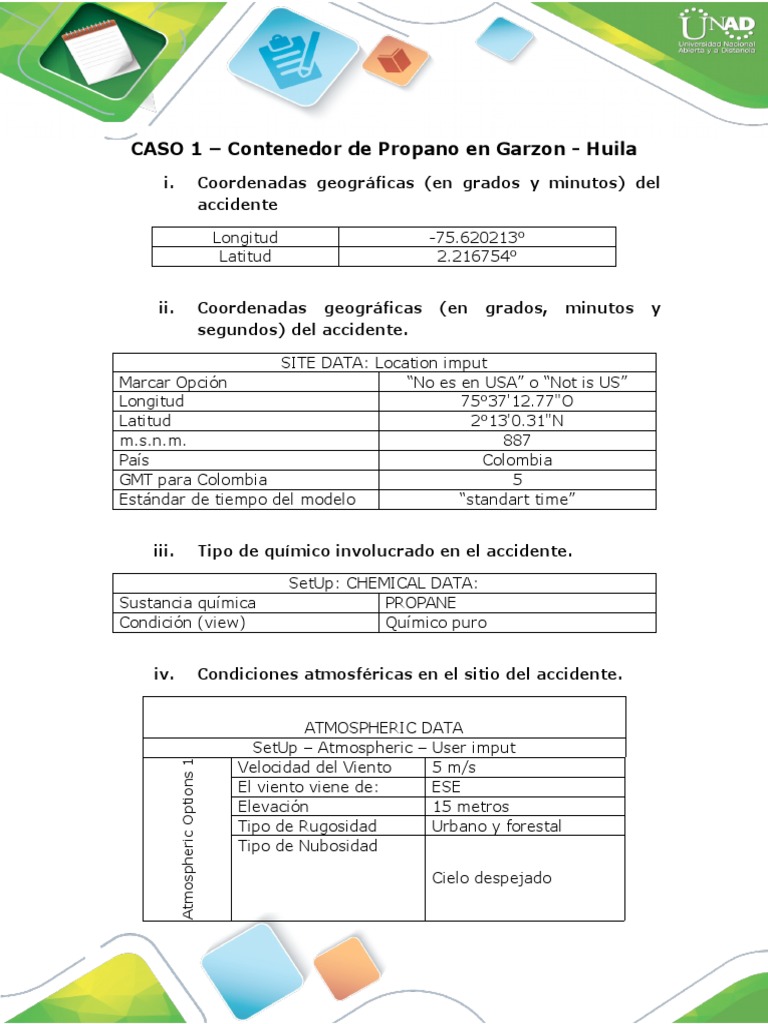 UNAD
Universidad Nacional Abierta y a Distancia

CASO 1 – Contenedor de Propano en Garzon - Huila

i. Coordenadas geográficas (en grados y minutos) del accidente

| Longitud | -75.620213º |
|---|---|
| Latitud | 2.216754º |

ii. Coordenadas geográficas (en grados, minutos y segundos) del accidente.

| SITE DATA: Location imput | |
|---|---|
| Marcar Opción | "No es en USA" o "Not is US" |
| Longitud | 75º37'12.77"O |
| Latitud | 2º13'0.31"N |
| m.s.n.m. | 887 |
| País | Colombia |
| GMT para Colombia | 5 |
| Estándar de tiempo del modelo | "standart time" |

iii. Tipo de químico involucrado en el accidente.

| SetUp: CHEMICAL DATA: | |
|---|---|
| Sustancia química | PROPANE |
| Condición (view) | Químico puro |

iv. Condiciones atmosféricas en el sitio del accidente.

| ATMOSPHERIC DATA | | |
|---|---|---|
| SetUp – Atmospheric – User imput | | |
| Atmospheric Options 1 | Velocidad del Viento | 5 m/s |
| | El viento viene de: | ESE |
| | Elevación | 15 metros |
| | Tipo de Rugosidad | Urbano y forestal |
| | Tipo de Nubosidad | Cielo despejado |